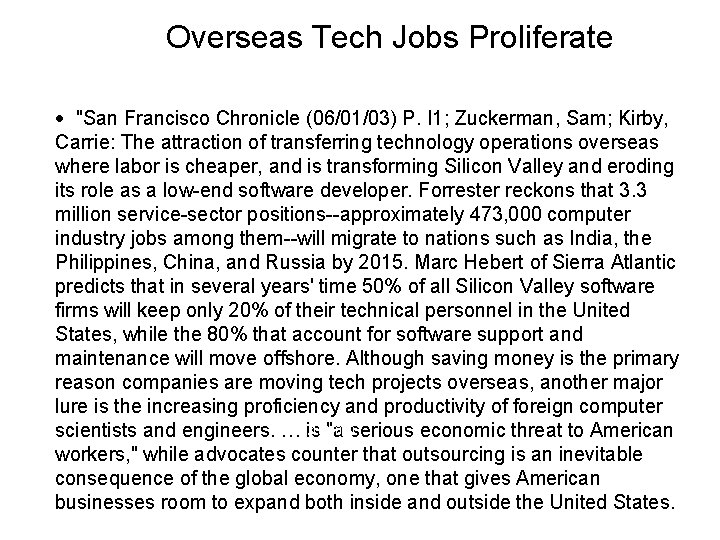 Overseas Tech Jobs Proliferate

• "San Francisco Chronicle (06/01/03) P. I1; Zuckerman, Sam; Kirby, Carrie: The attraction of transferring technology operations overseas where labor is cheaper, and is transforming Silicon Valley and eroding its role as a low-end software developer. Forrester reckons that 3.3 million service-sector positions--approximately 473,000 computer industry jobs among them--will migrate to nations such as India, the Philippines, China, and Russia by 2015. Marc Hebert of Sierra Atlantic predicts that in several years' time 50% of all Silicon Valley software firms will keep only 20% of their technical personnel in the United States, while the 80% that account for software support and maintenance will move offshore. Although saving money is the primary reason companies are moving tech projects overseas, another major lure is the increasing proficiency and productivity of foreign computer scientists and engineers. … is "a serious economic threat to American workers," while advocates counter that outsourcing is an inevitable consequence of the global economy, one that gives American businesses room to expand both inside and outside the United States.